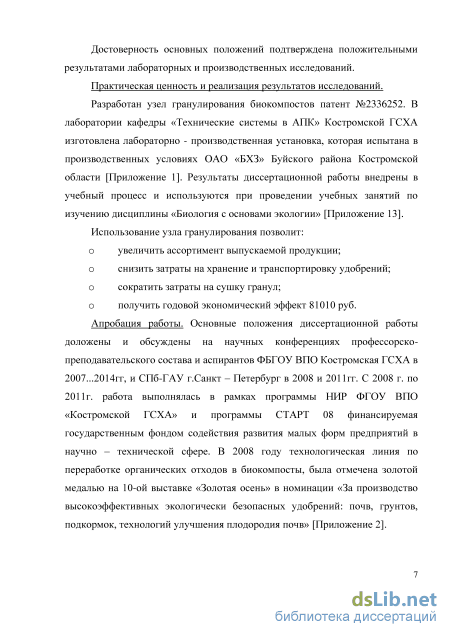 Достоверность основных положений подтверждена положительными результатами лабораторных и производственных исследований.

Практическая ценность и реализация результатов исследований.

Разработан узел гранулирования биокомпостов патент №2336252. В лаборатории кафедры «Технические системы в АПК» Костромской ГСХА изготовлена лабораторно - производственная установка, которая испытана в производственных условиях ОАО «БХЗ» Буйского района Костромской области [Приложение 1]. Результаты диссертационной работы внедрены в учебный процесс и используются при проведении учебных занятий по изучению дисциплины «Биология с основами экологии» [Приложение 13].

Использование узла гранулирования позволит:

o увеличить ассортимент выпускаемой продукции;

o снизить затраты на хранение и транспортировку удобрений;

o сократить затраты на сушку гранул;

o получить годовой экономический эффект 81010 руб.

Апробация работы. Основные положения диссертационной работы доложены и обсуждены на научных конференциях профессорско-преподавательского состава и аспирантов ФБГОУ ВПО Костромская ГСХА в 2007...2014гг, и СПб-ГАУ г.Санкт – Петербург в 2008 и 2011гг. С 2008 г. по 2011г. работа выполнялась в рамках программы НИР ФГОУ ВПО «Костромской ГСХА» и программы СТАРТ 08 финансируемая государственным фондом содействия развития малых форм предприятий в научно – технической сфере. В 2008 году технологическая линия по переработке органических отходов в биокомпосты, была отмечена золотой медалью на 10-ой выставке «Золотая осень» в номинации «За производство высокоэффективных экологически безопасных удобрений: почв, грунтов, подкормок, технологий улучшения плодородия почв» [Приложение 2].

7

dsLib.net
библиотека диссертаций